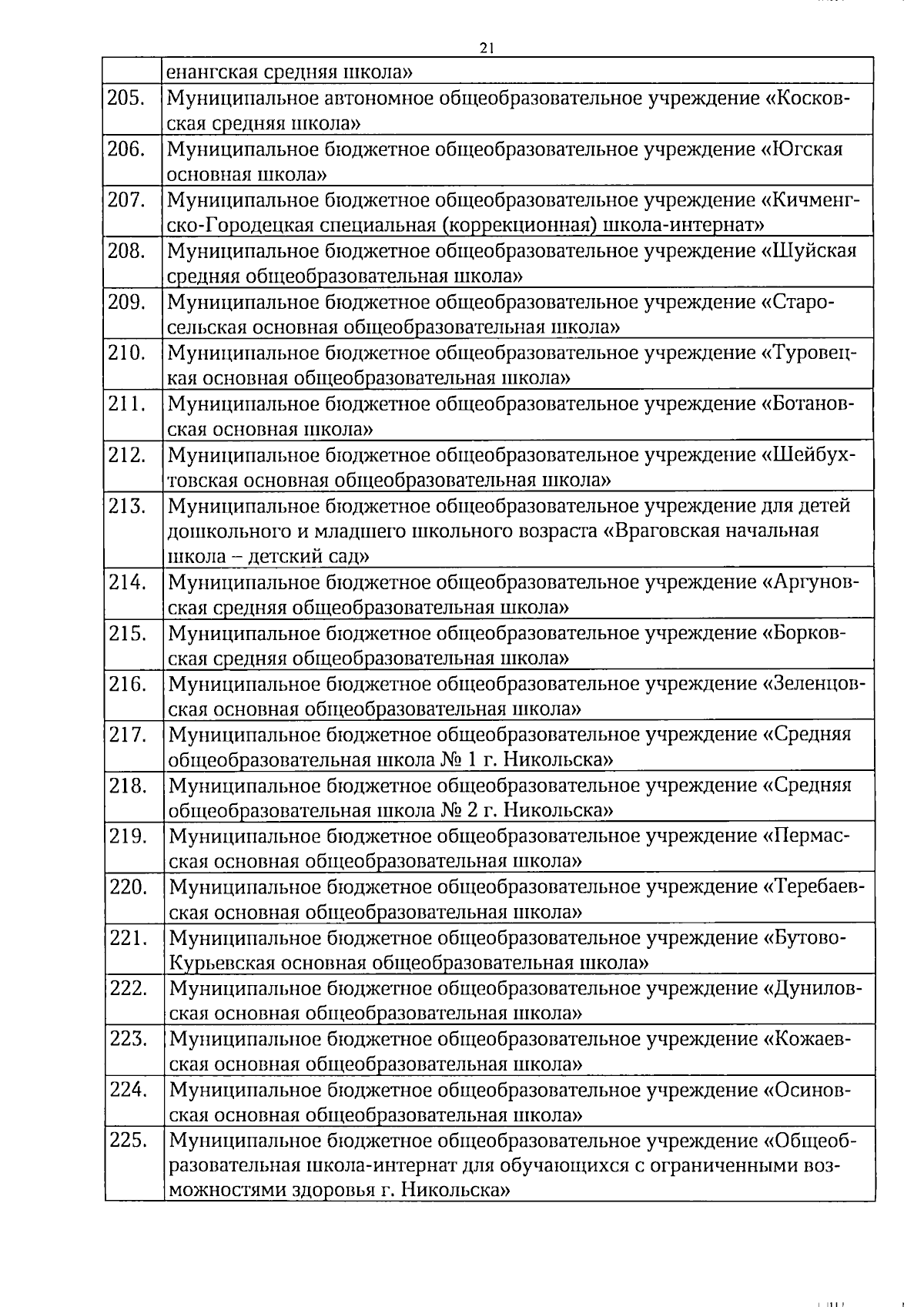 21

| | |
|---|---|
| | енангская средняя школа» |
| 205. | Муниципальное автономное общеобразовательное учреждение «Косковская средняя школа» |
| 206. | Муниципальное бюджетное общеобразовательное учреждение «Югская основная школа» |
| 207. | Муниципальное бюджетное общеобразовательное учреждение «Кичменгско-Городецкая специальная (коррекционная) школа-интернат» |
| 208. | Муниципальное бюджетное общеобразовательное учреждение «Шуйская средняя общеобразовательная школа» |
| 209. | Муниципальное бюджетное общеобразовательное учреждение «Старосельская основная общеобразовательная школа» |
| 210. | Муниципальное бюджетное общеобразовательное учреждение «Туровецкая основная общеобразовательная школа» |
| 211. | Муниципальное бюджетное общеобразовательное учреждение «Ботановская основная школа» |
| 212. | Муниципальное бюджетное общеобразовательное учреждение «Шейбухтовская основная общеобразовательная школа» |
| 213. | Муниципальное бюджетное общеобразовательное учреждение для детей дошкольного и младшего школьного возраста «Враговская начальная школа – детский сад» |
| 214. | Муниципальное бюджетное общеобразовательное учреждение «Аргуновская средняя общеобразовательная школа» |
| 215. | Муниципальное бюджетное общеобразовательное учреждение «Борковская средняя общеобразовательная школа» |
| 216. | Муниципальное бюджетное общеобразовательное учреждение «Зеленцовская основная общеобразовательная школа» |
| 217. | Муниципальное бюджетное общеобразовательное учреждение «Средняя общеобразовательная школа № 1 г. Никольска» |
| 218. | Муниципальное бюджетное общеобразовательное учреждение «Средняя общеобразовательная школа № 2 г. Никольска» |
| 219. | Муниципальное бюджетное общеобразовательное учреждение «Пермасская основная общеобразовательная школа» |
| 220. | Муниципальное бюджетное общеобразовательное учреждение «Теребаевская основная общеобразовательная школа» |
| 221. | Муниципальное бюджетное общеобразовательное учреждение «Бутово-Курьевская основная общеобразовательная школа» |
| 222. | Муниципальное бюджетное общеобразовательное учреждение «Дуниловская основная общеобразовательная школа» |
| 223. | Муниципальное бюджетное общеобразовательное учреждение «Кожаевская основная общеобразовательная школа» |
| 224. | Муниципальное бюджетное общеобразовательное учреждение «Осиновская основная общеобразовательная школа» |
| 225. | Муниципальное бюджетное общеобразовательное учреждение «Общеобразовательная школа-интернат для обучающихся с ограниченными возможностями здоровья г. Никольска» |